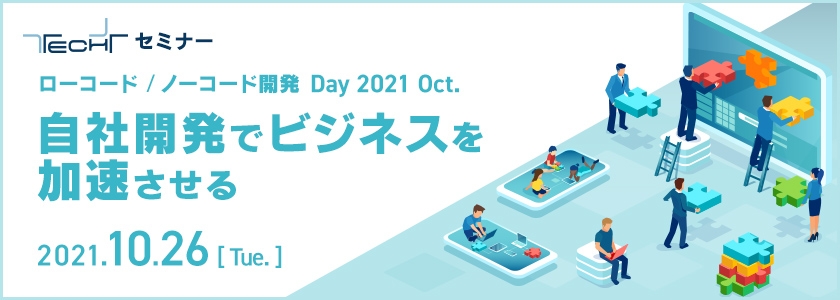 TECH+ セミナー

ローコード / ノーコード開発 Day 2021 Oct.

自社開発でビジネスを加速させる

2021.10.26 [ Tue. ]